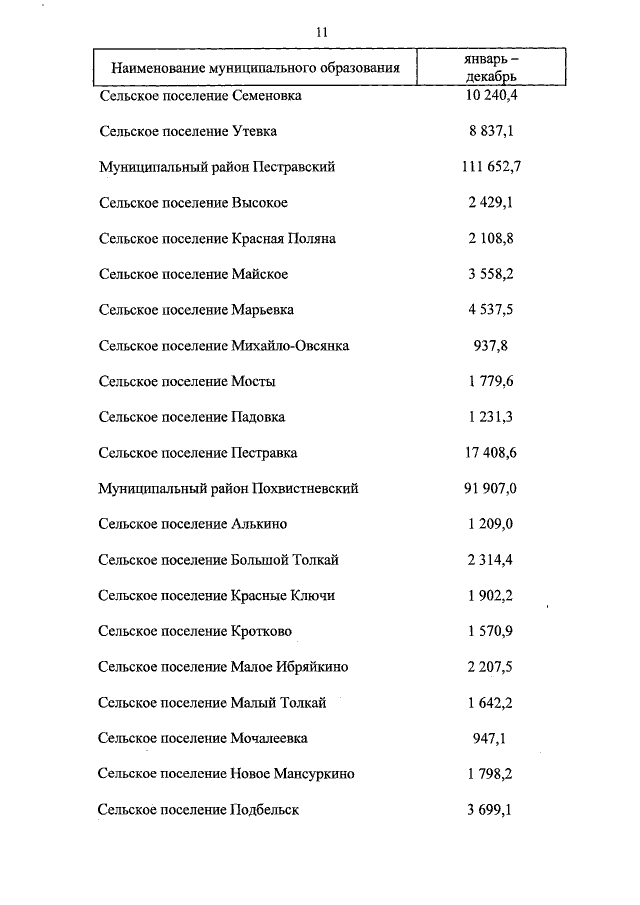 11

| Наименование муниципального образования | январь – декабрь |
|---|---|
| Сельское поселение Семеновка | 10 240,4 |
| Сельское поселение Утевка | 8 837,1 |
| Муниципальный район Пестравский | 111 652,7 |
| Сельское поселение Высокое | 2 429,1 |
| Сельское поселение Красная Поляна | 2 108,8 |
| Сельское поселение Майское | 3 558,2 |
| Сельское поселение Марьевка | 4 537,5 |
| Сельское поселение Михайло-Овсянка | 937,8 |
| Сельское поселение Мосты | 1 779,6 |
| Сельское поселение Падовка | 1 231,3 |
| Сельское поселение Пестравка | 17 408,6 |
| Муниципальный район Похвистневский | 91 907,0 |
| Сельское поселение Алькино | 1 209,0 |
| Сельское поселение Большой Толкай | 2 314,4 |
| Сельское поселение Красные Ключи | 1 902,2 |
| Сельское поселение Кротково | 1 570,9 |
| Сельское поселение Малое Ибряйкино | 2 207,5 |
| Сельское поселение Малый Толкай | 1 642,2 |
| Сельское поселение Мочалеевка | 947,1 |
| Сельское поселение Новое Мансуркино | 1 798,2 |
| Сельское поселение Подбельск | 3 699,1 |